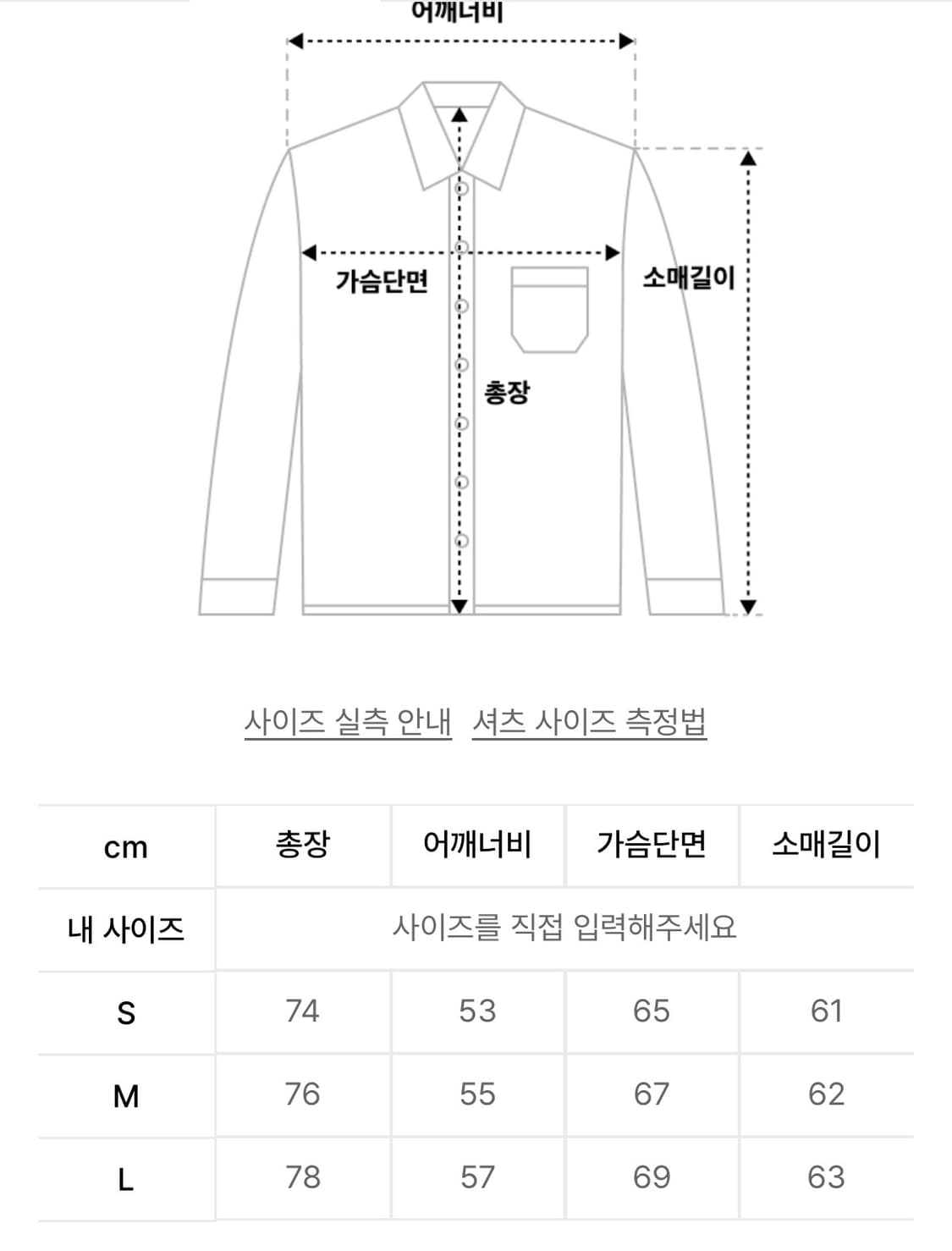 어깨너비

가슴단면

소매길이

총장

사이즈 실측 안내 셔츠 사이즈 측정법

| cm | 총장 | 어깨너비 | 가슴단면 | 소매길이 |
|---|---|---|---|---|
| 내 사이즈 | 사이즈를 직접 입력해주세요 | | | |
| S | 74 | 53 | 65 | 61 |
| M | 76 | 55 | 67 | 62 |
| L | 78 | 57 | 69 | 63 |